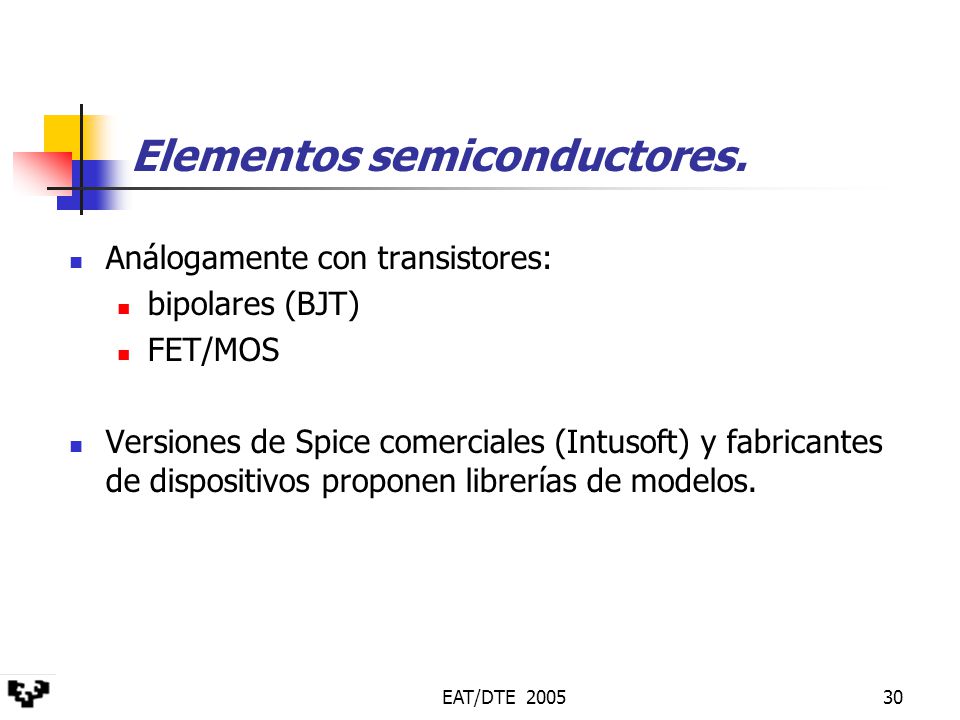 Elementos semiconductores.

Análogamente con transistores:
bipolares (BJT)
FET/MOS

Versiones de Spice comerciales (Intusoft) y fabricantes de dispositivos proponen librerías de modelos.

EAT/DTE 2005

30